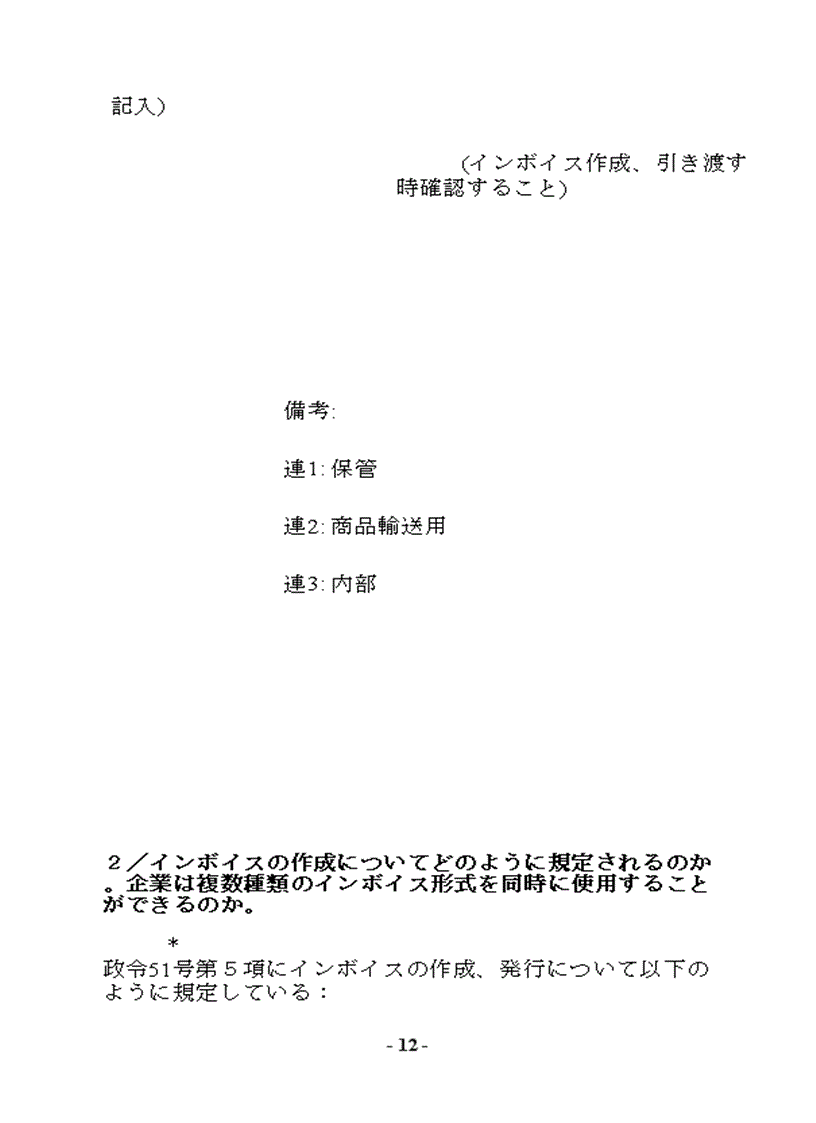 記入)

(インボイス作成、引き渡す時確認すること)

備考:

連1: 保管

連2: 商品輸送用

連3: 内部

２／インボイスの作成についてどのように規定されるのか。企業は複数種類のインボイス形式を同時に使用することができるのか。

*

政令51号第５項にインボイスの作成、発行について以下のように規定している：

- 12 -